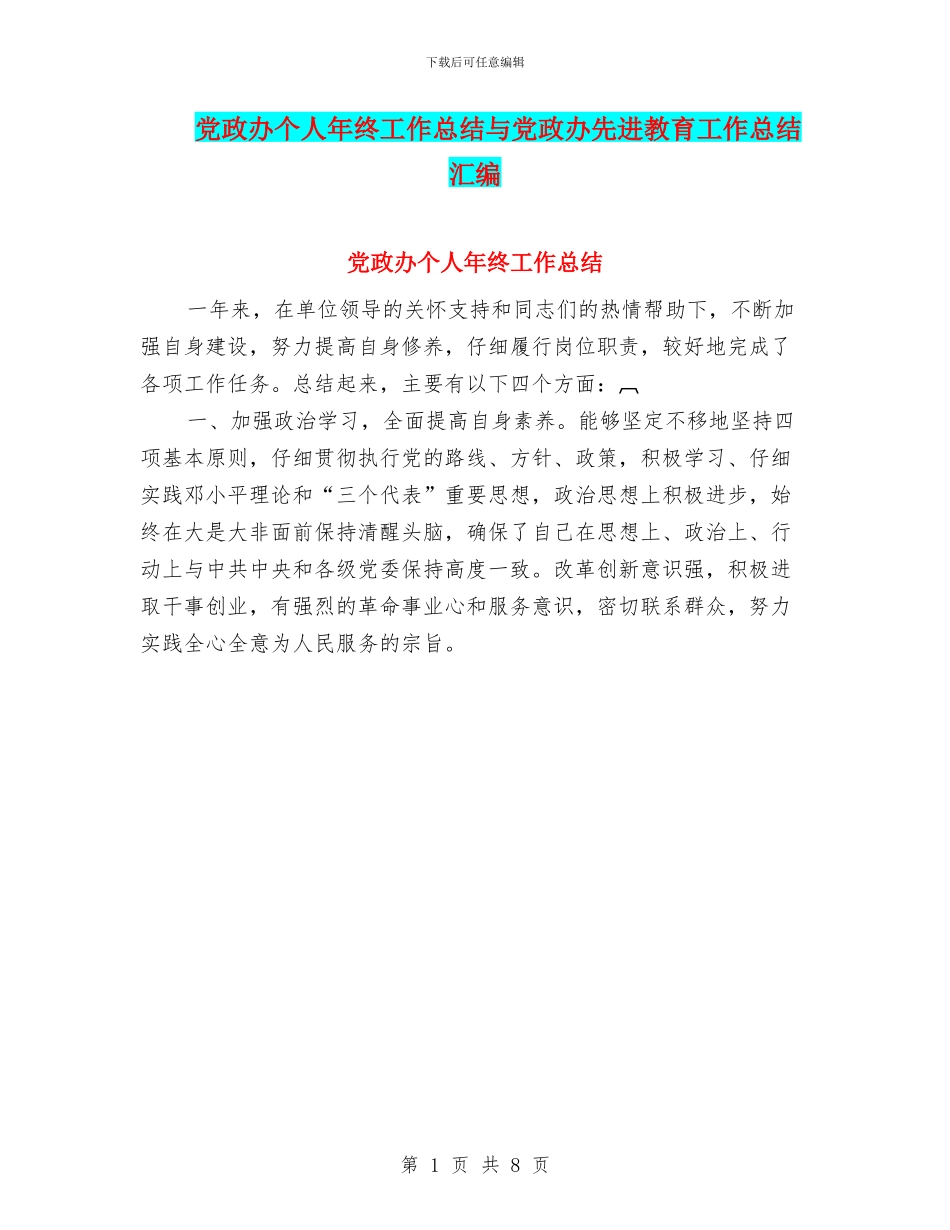 下载后可任意编辑

党政办个人年终工作总结与党政办先进教育工作总结汇编

党政办个人年终工作总结

一年来，在单位领导的关怀支持和同志们的热情帮助下，不断加强自身建设，努力提高自身修养，仔细履行岗位职责，较好地完成了各项工作任务。总结起来，主要有以下四个方面：

一、加强政治学习，全面提高自身素养。能够坚定不移地坚持四项基本原则，仔细贯彻执行党的路线、方针、政策，积极学习、仔细实践邓小平理论和“三个代表”重要思想，政治思想上积极进步，始终在大是大非面前保持清醒头脑，确保了自己在思想上、政治上、行动上与中共中央和各级党委保持高度一致。改革创新意识强，积极进取干事创业，有强烈的革命事业心和服务意识，密切联系群众，努力实践全心全意为人民服务的宗旨。

第 1 页 共 8 页